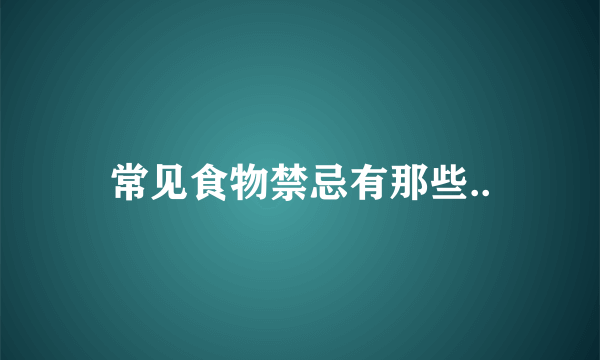 常见食物禁忌有那些..